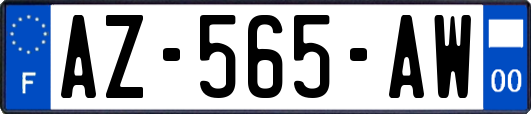 F
AZ-565-AW
00